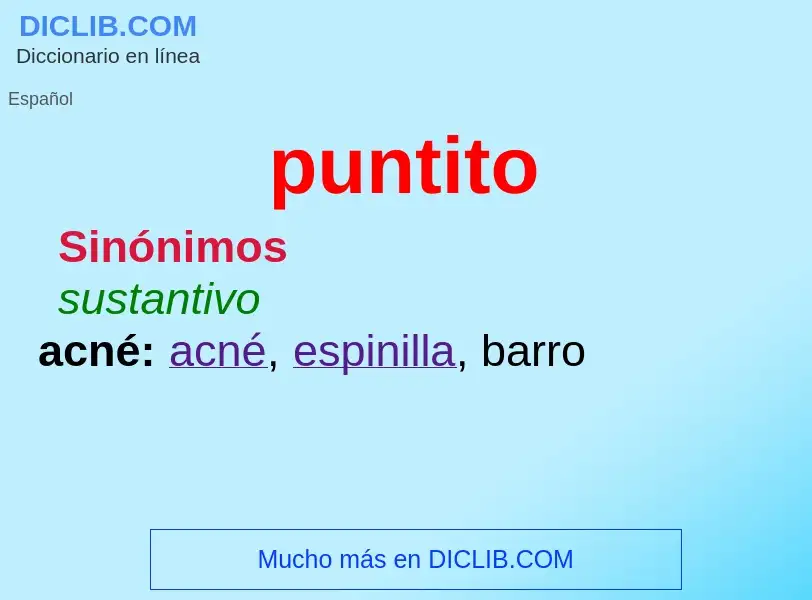 DICLIB.COM
Diccionario en línea

Español

puntito

Sinónimos
sustantivo
acné: acné, espinilla, barro

Mucho más en DICLIB.COM